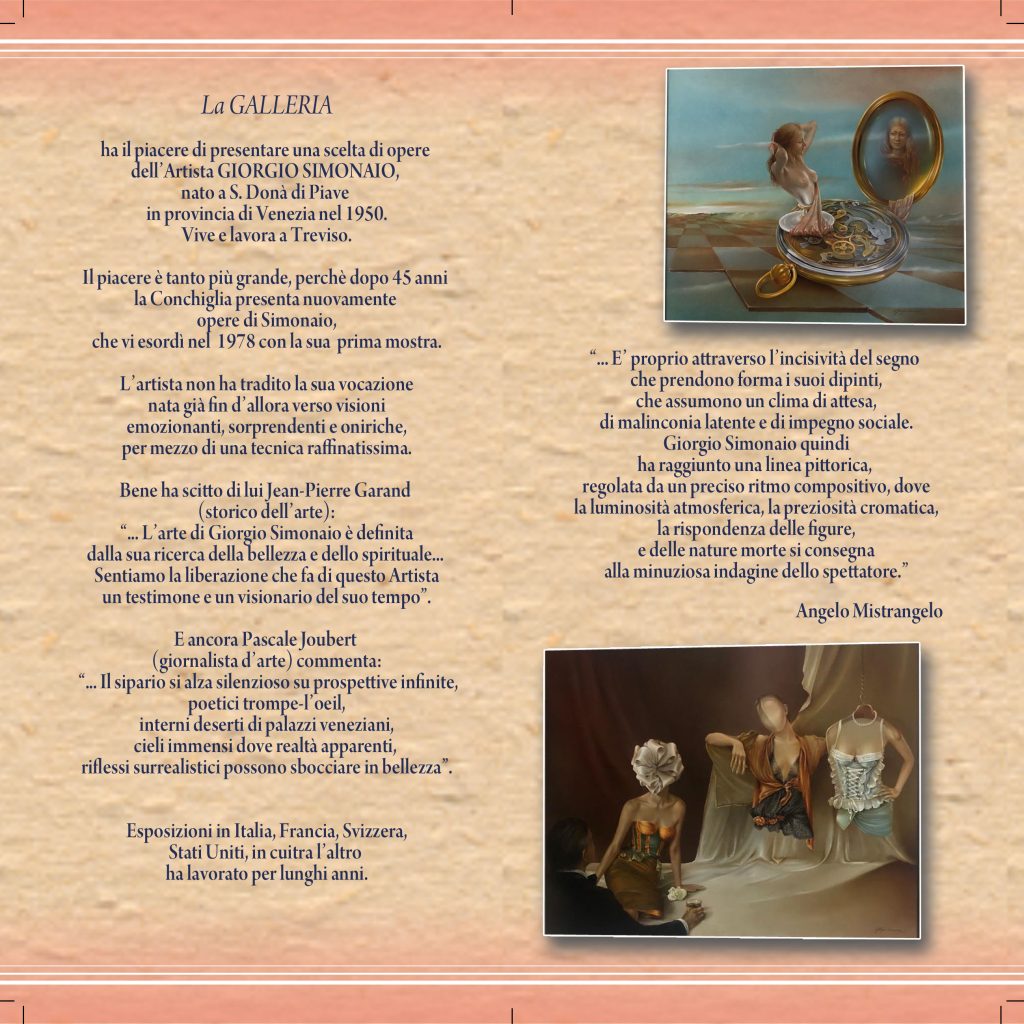 La GALLERIA

ha il piacere di presentare una scelta di opere dell'Artista GIORGIO SIMONAIO, nato a S. Donà di Piave in provincia di Venezia nel 1950. Vive e lavora a Treviso.

Il piacere è tanto più grande, perchè dopo 45 anni la Conchiglia presenta nuovamente opere di Simonaio, che vi esordì nel 1978 con la sua prima mostra.

L'artista non ha tradito la sua vocazione nata già fin d'allora verso visioni emozionanti, sorprendenti e oniriche, per mezzo di una tecnica raffinatissima.

Bene ha scitto di lui Jean-Pierre Garand (storico dell'arte): "... L'arte di Giorgio Simonaio è definita dalla sua ricerca della bellezza e dello spirituale... Sentiamo la liberazione che fa di questo Artista un testimone e un visionario del suo tempo".

E ancora Pascale Joubert (giornalista d'arte) commenta: "... Il sipario si alza silenzioso su prospettive infinite, poetici trompe-l'oeil, interni deserti di palazzi veneziani, cieli immensi dove realtà apparenti, riflessi surrealistici possono sbocciare in bellezza".

Esposizioni in Italia, Francia, Svizzera, Stati Uniti, in cuitra l'altro ha lavorato per lunghi anni.

"... E' proprio attraverso l'incisività del segno che prendono forma i suoi dipinti, che assumono un clima di attesa, di malinconia latente e di impegno sociale. Giorgio Simonaio quindi ha raggiunto una linea pittorica, regolata da un preciso ritmo compositivo, dove la luminosità atmosferica, la preziosità cromatica, la rispondenza delle figure, e delle nature morte si consegna alla minuziosa indagine dello spettatore."

Angelo Mistrangelo